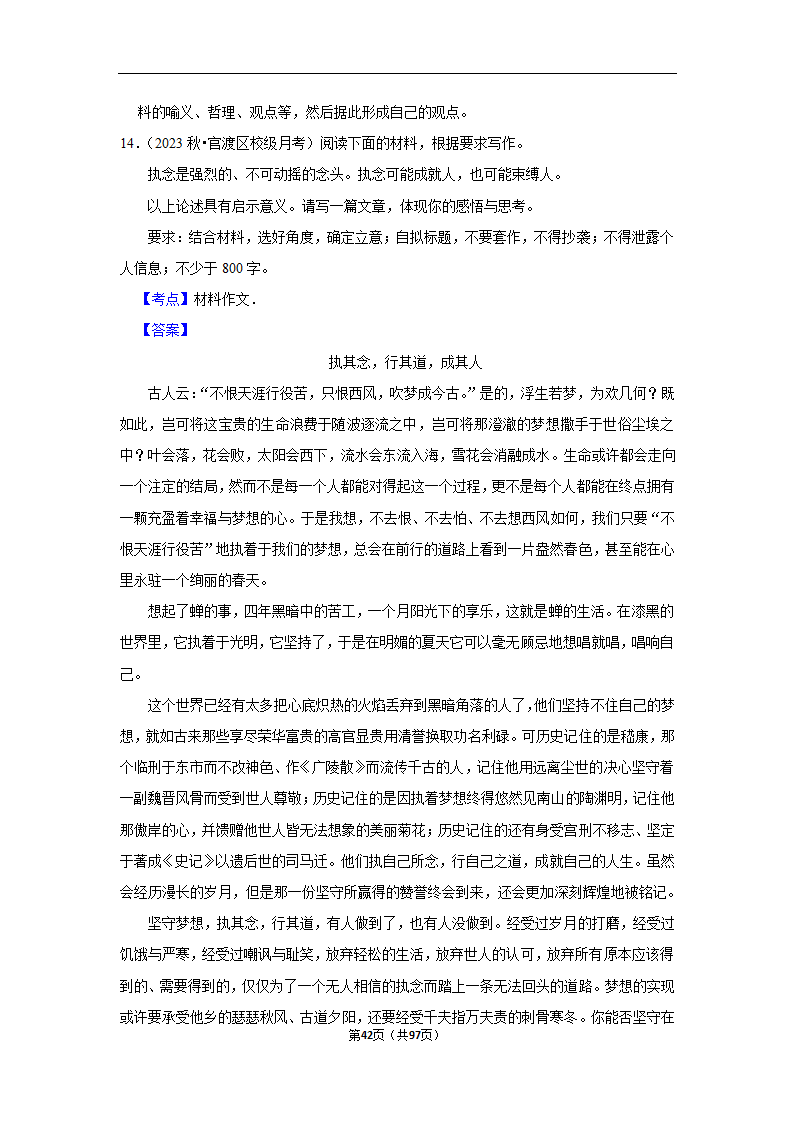 料的喻义、哲理、观点等，然后据此形成自己的观点。

14．（2023 秋•官渡区校级月考）阅读下面的材料，根据要求写作。

执念是强烈的、不可动摇的念头。执念可能成就人，也可能束缚人。

以上论述具有启示意义。请写一篇文章，体现你的感悟与思考。

要求：结合材料，选好角度，确定立意；自拟标题，不要套作，不得抄袭；不得泄露个人信息；不少于 800 字。

【考点】材料作文．

【答案】

执其念，行其道，成其人

古人云：“不恨天涯行役苦，只恨西风，吹梦成今古。”是的，浮生若梦，为欢几何？既如此，岂可将这宝贵的生命浪费于随波逐流之中，岂可将那澄澈的梦想撒手于世俗尘埃之中？叶会落，花会败，太阳会西下，流水会东流入海，雪花会消融成水。生命或许都会走向一个注定的结局，然而不是每一个人都能对得起这一个过程，更不是每个人都能在终点拥有一颗充盈着幸福与梦想的心。于是我想，不去恨、不去怕、不去想西风如何，我们只要“不恨天涯行役苦”地执着于我们的梦想，总会在前行的道路上看到一片盎然春色，甚至能在心里永驻一个绚丽的春天。

想起了蝉的事，四年黑暗中的苦工，一个月阳光下的享乐，这就是蝉的生活。在漆黑的世界里，它执着于光明，它坚持了，于是在明媚的夏天它可以毫无顾忌地想唱就唱，唱响自己。

这个世界已经有太多把心底炽热的火焰丢弃到黑暗角落的人了，他们坚持不住自己的梦想，就如古来那些享尽荣华富贵的高官显贵用清誉换取功名利禄。可历史记住的是嵇康，那个临刑于东市而不改神色、作《广陵散》而流传千古的人，记住他用远离尘世的决心坚守着一副魏晋风骨而受到世人尊敬；历史记住的是因执着梦想终得悠然见南山的陶渊明，记住他那傲岸的心，并馈赠他世人皆无法想象的美丽菊花；历史记住的还有身受宫刑不移志、坚定于著成《史记》以遗后世的司马迁。他们执自己所念，行自己之道，成就自己的人生。虽然会经历漫长的岁月，但是那一份坚守所赢得的赞誉终会到来，还会更加深刻辉煌地被铭记。

坚守梦想，执其念，行其道，有人做到了，也有人没做到。经受过岁月的打磨，经受过饥饿与严寒，经受过嘲讽与耻笑，放弃轻松的生活，放弃世人的认可，放弃所有原本应该得到的、需要得到的，仅仅为了一个无人相信的执念而踏上一条无法回头的道路。梦想的实现或许要承受他乡的瑟瑟秋风、古道夕阳，还要经受千夫指万夫责的刺骨寒冬。你能否坚守在

第42页（共97页）